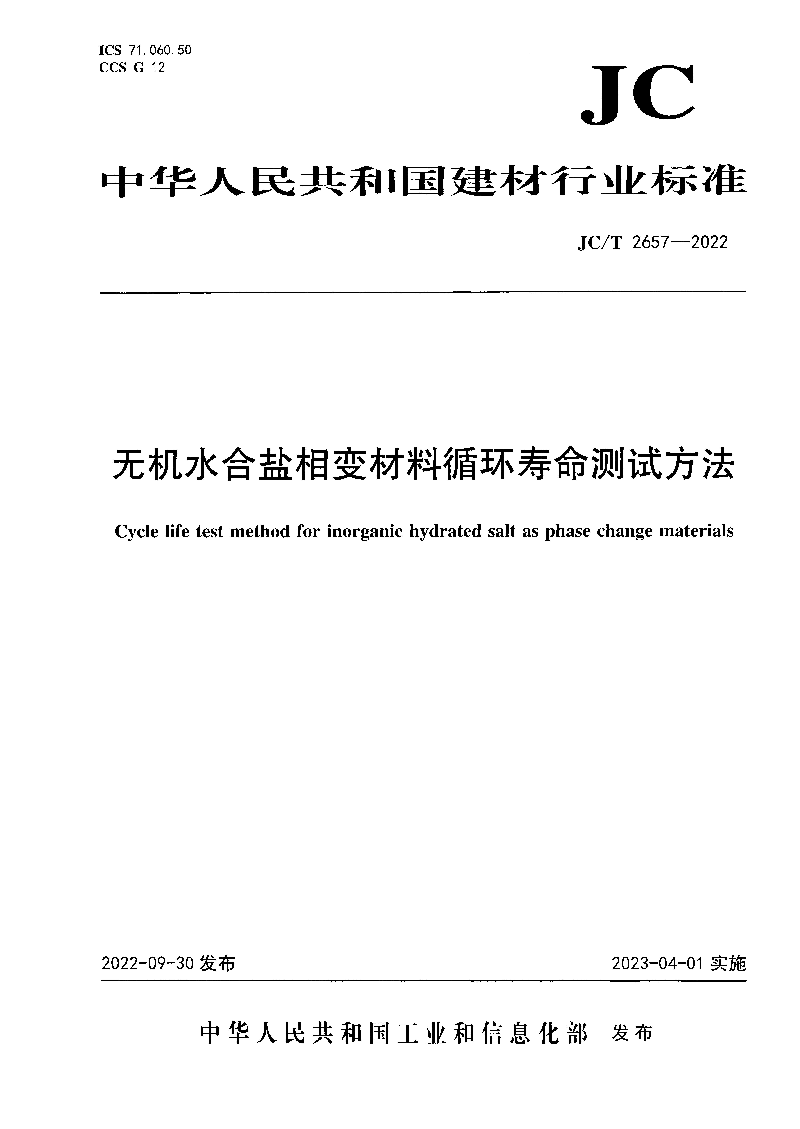 ICS 71.060.50
CCS G 12

JC

中华人民共和国建材行业标准

JC/T 2657—2022

无机水合盐相变材料循环寿命测试方法

Cycle life test method for inorganic hydrated salt as phase change materials

2022-09-30 发布

2023-04-01 实施

中华人民共和国工业和信息化部 发布